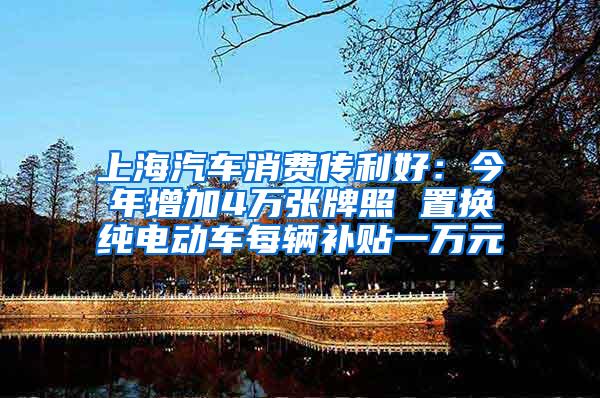 上海汽车消费传利好：今年增加4万张牌照 置换纯电动车每辆补贴一万元